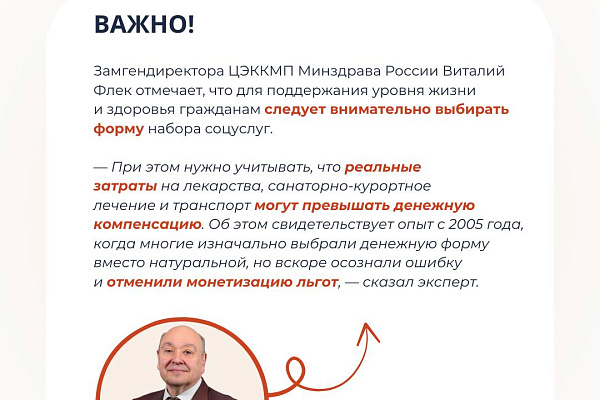 ВАЖНО!

Замгендиректора ЦЭККМП Минздрава России Виталий Флек отмечает, что для поддержания уровня жизни и здоровья гражданам следует внимательно выбирать форму набора соцуслуг.

— При этом нужно учитывать, что реальные затраты на лекарства, санаторно-курортное лечение и транспорт могут превышать денежную компенсацию. Об этом свидетельствует опыт с 2005 года, когда многие изначально выбрали денежную форму вместо натуральной, но вскоре осознали ошибку и отменили монетизацию льгот, — сказал эксперт.